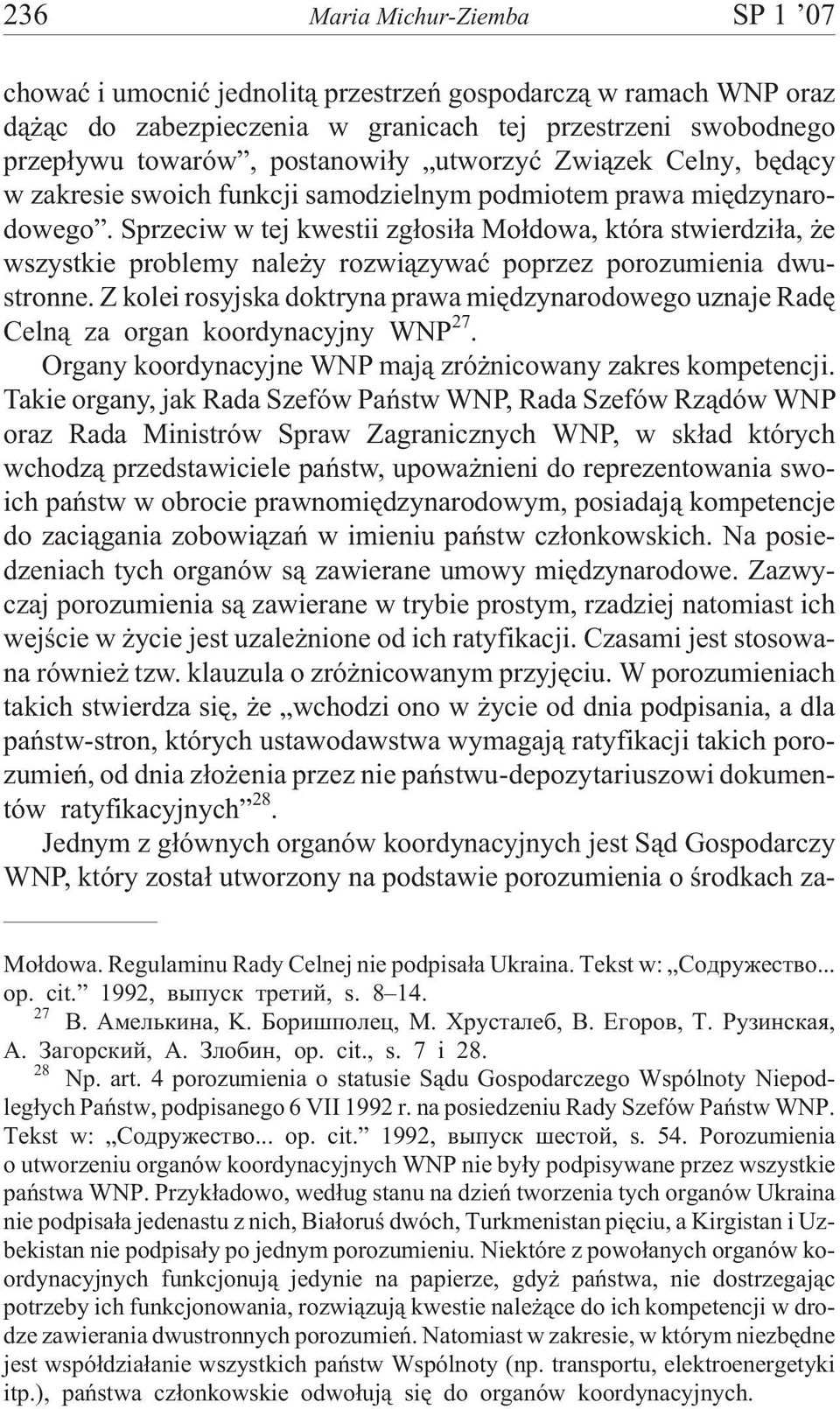 236 Maria Michur-Ziemba SP 1 ’07

chować i umocnić jednolitą przestrzeń gospodarczą w ramach WNP oraz dążąc do zabezpieczenia w granicach tej przestrzeni swobodnego przepływu towarów”, postanowiły „utworzyć Związek Celny, będący w zakresie swoich funkcji samodzielnym podmiotem prawa międzynarodowego”. Sprzeciw w tej kwestii zgłosiła Mołdowa, która stwierdziła, że wszystkie problemy należy rozwiązywać poprzez porozumienia dwustronne. Z kolei rosyjska doktryna prawa międzynarodowego uznaje Radę Celną za organ koordynacyjny WNP$^{27}$.

Organy koordynacyjne WNP mają zróżnicowany zakres kompetencji. Takie organy, jak Rada Szefów Państw WNP, Rada Szefów Rządów WNP oraz Rada Ministrów Spraw Zagranicznych WNP, w skład których wchodzą przedstawiciele państw, upoważnieni do reprezentowania swoich państw w obrocie prawnomiędzynarodowym, posiadają kompetencje do zaciągania zobowiązań w imieniu państw członkowskich. Na posiedzeniach tych organów są zawierane umowy międzynarodowe. Zazwyczaj porozumienia są zawierane w trybie prostym, rzadziej natomiast ich wejście w życie jest uzależnione od ich ratyfikacji. Czasami jest stosowana również tzw. klauzula o zróżnicowanym przyjęciu. W porozumieniach takich stwierdza się, że „wchodzi ono w życie od dnia podpisania, a dla państw-stron, których ustawodawstwa wymagają ratyfikacji takich porozumień, od dnia złożenia przez nie państwu-depozytariuszowi dokumentów ratyfikacyjnych”$^{28}$.

Jednym z głównych organów koordynacyjnych jest Sąd Gospodarczy WNP, który został utworzony na podstawie porozumienia o środkach za-

Mołdowa. Regulaminu Rady Celnej nie podpisała Ukraina. Tekst w: „Содружество... op. cit.” 1992, выпуск третий, s. 8–14.

$^{27}$ В. Амелькина, К. Боришполец, М. Хрусталеб, В. Егоров, Т. Рузинская, А. Загорский, А. Злобин, op. cit., s. 7 i 28.

$^{28}$ Np. art. 4 porozumienia o statusie Sądu Gospodarczego Wspólnoty Niepodległych Państw, podpisanego 6 VII 1992 r. na posiedzeniu Rady Szefów Państw WNP. Tekst w: „Содружество... op. cit.” 1992, выпуск шестой, s. 54. Porozumienia o utworzeniu organów koordynacyjnych WNP nie były podpisywane przez wszystkie państwa WNP. Przykładowo, według stanu na dzień tworzenia tych organów Ukraina nie podpisała jedenastu z nich, Białoruś dwóch, Turkmenistan pięciu, a Kirgistan i Uzbekistan nie podpisały po jednym porozumieniu. Niektóre z powołanych organów koordynacyjnych funkcjonują jedynie na papierze, gdyż państwa, nie dostrzegając potrzeby ich funkcjonowania, rozwiązują kwestie należące do ich kompetencji w drodze zawierania dwustronnych porozumień. Natomiast w zakresie, w którym niezbędne jest współdziałanie wszystkich państw Wspólnoty (np. transportu, elektroenergetyki itp.), państwa członkowskie odwołują się do organów koordynacyjnych.